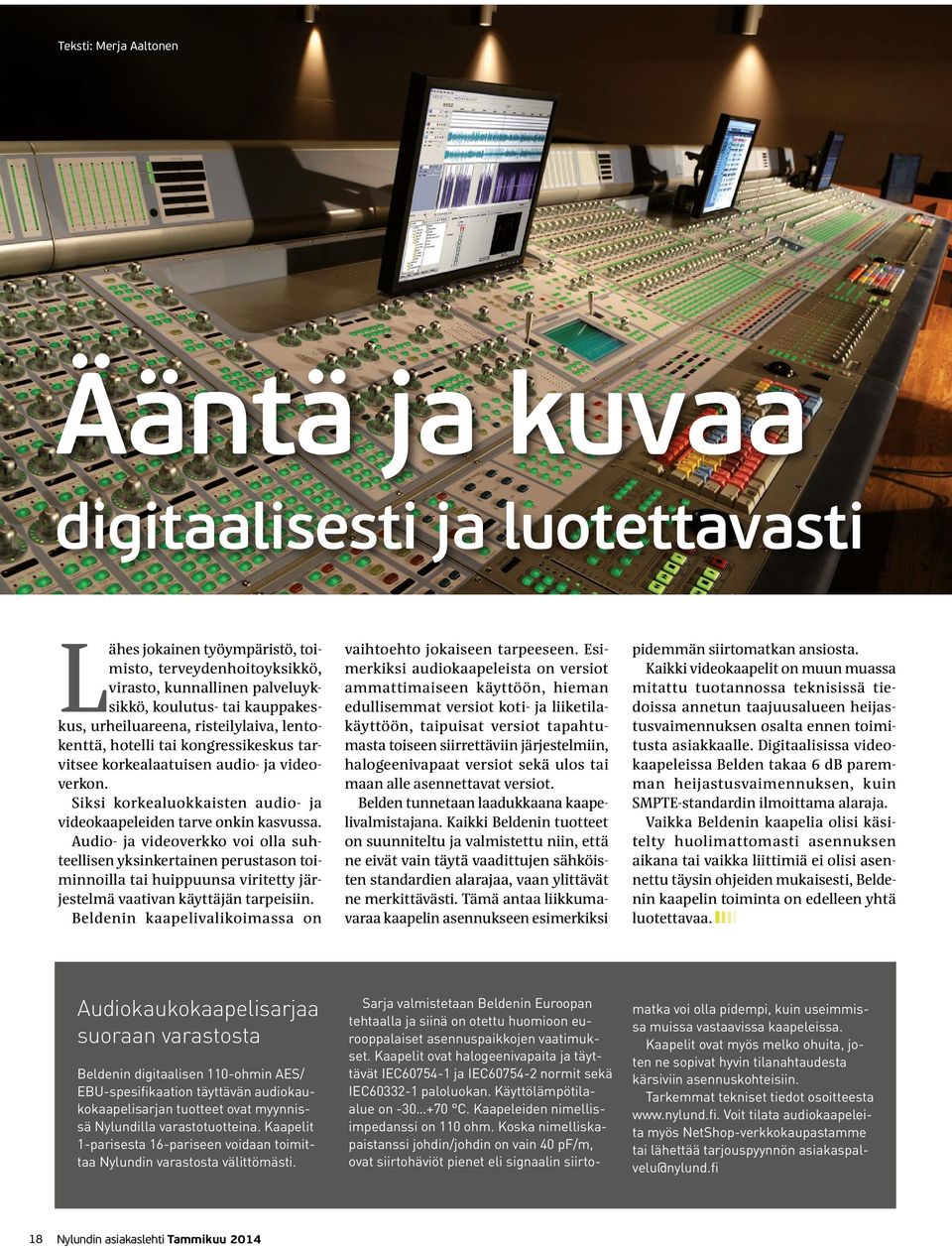 Teksti: Merja Aaltonen

Ääntä ja kuvaa

digitaalisesti ja luotettavasti

Lähes jokainen työympäristö, toimisto, terveydenhoitoyksikkö, virasto, kunnallinen palveluyksikkö, koulutus- tai kauppakeskus, urheiluareena, risteilylaiva, lentokenttä, hotelli tai kongressikeskus tarvitsee korkealaatuisen audio- ja videoverkon.

Siksi korkealuokkaisten audio- ja videokaapeleiden tarve onkin kasvussa. Audio- ja videoverkko voi olla suhteellisen yksinkertainen perustason toiminnoilla tai huippuunsa viritetty järjestelmä vaativan käyttäjän tarpeisiin. Beldenin kaapelivalikoimassa on vaihtoehto jokaiseen tarpeeseen. Esimerkiksi audiokaapeleista on versiot ammattimaiseen käyttöön, hieman edullisemmat versiot koti- ja liiketilakäyttöön, taipuisat versiot tapahtumasta toiseen siirrettäviin järjestelmiin, halogeenivapaat versiot sekä ulos tai maan alle asennettavat versiot.

Belden tunnetaan laadukkaana kaapelivalmistajana. Kaikki Beldenin tuotteet on suunniteltu ja valmistettu niin, että ne eivät vain täytä vaadittujen sähköisten standardien alarajaa, vaan ylittävät ne merkittävästi. Tämä antaa liikkumavaraa kaapelin asennukseen esimerkiksi pidemmän siirtomatkan ansiosta.

Kaikki videokaapelit on muun muassa mitattu tuotannossa teknisissä tiedoissa annetun taajuusalueen heijastusvaimennuksen osalta ennen toimitusta asiakkaalle. Digitaalisissa videokaapeleissa Belden takaa 6 dB paremman heijastusvaimennuksen, kuin SMPTE-standardin ilmoittama alaraja.

Vaikka Beldenin kaapelia olisi käsitelty huolimattomasti asennuksen aikana tai vaikka liittimiä ei olisi asennettu täysin ohjeiden mukaisesti, Beldenin kaapelin toiminta on edelleen yhtä luotettavaa.

Audiokaukokaapelisarjaa suoraan varastosta

Beldenin digitaalisen 110-ohmin AES/EBU-spesifikaation täyttävän audiokaukokaapelisarjan tuotteet ovat myynnissä Nylundilla varastotuotteina. Kaapelit 1-parisesta 16-pariseen voidaan toimittaa Nylundin varastosta välittömästi.

Sarja valmistetaan Beldenin Euroopan tehtaalla ja siinä on otettu huomioon eurooppalaiset asennuspaikkojen vaatimukset. Kaapelit ovat halogeenivapaita ja täyttävät IEC60754-1 ja IEC60754-2 normit sekä IEC60332-1 paloluokan. Käyttölämpötila-alue on -30...+70 °C. Kaapeleiden nimellisimpedanssi on 110 ohm. Koska nimelliskapaistanssi johdin/johdin on vain 40 pF/m, ovat siirtohäviöt pienet eli signaalin siirtomatka voi olla pidempi, kuin useimmissa muissa vastaavissa kaapeleissa.

Kaapelit ovat myös melko ohuita, joten ne sopivat hyvin tilanahtaudesta kärsiviin asennuskohteisiin.

Tarkemmat tekniset tiedot osoitteesta www.nylund.fi. Voit tilata audiokaapeleita myös NetShop-verkkokaupastamme tai lähettää tarjouspyynnön asiakaspalvelu@nylund.fi

18 Nylundin asiakaslehti Tammikuu 2014